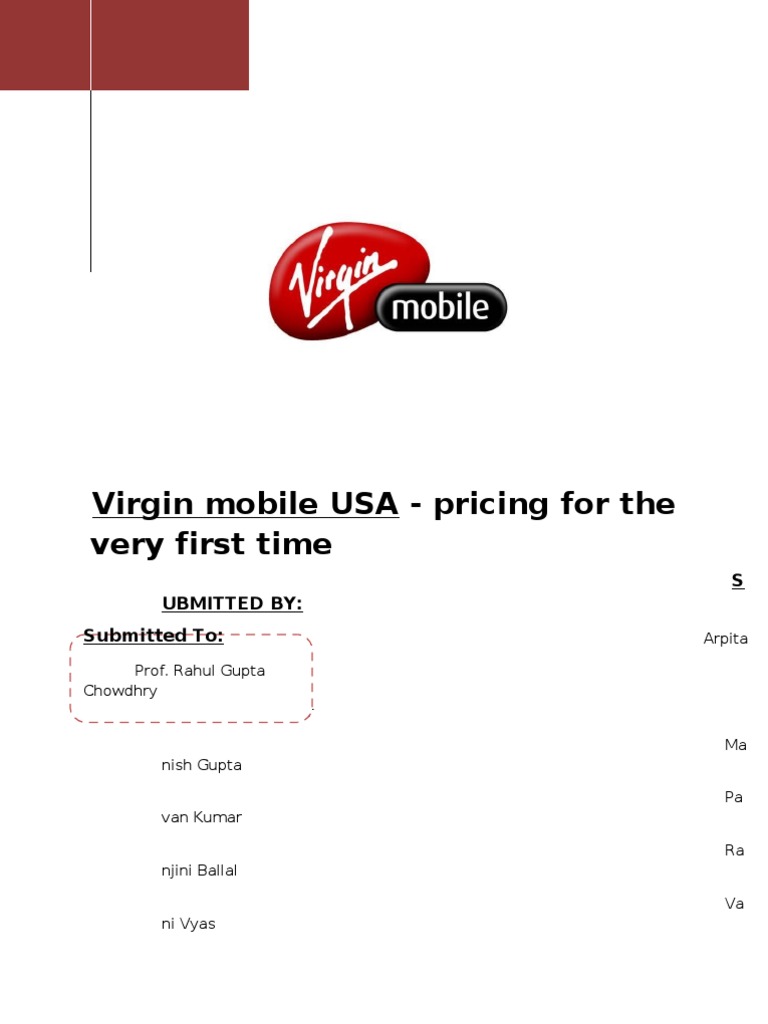 Virgin mobile

Virgin mobile USA - pricing for the very first time

S

UBMITTED BY:

Submitted To:

Arpita

Prof. Rahul Gupta Chowdhry

Ma

nish Gupta

Pa

van Kumar

Ra

njini Ballal

Va

ni Vyas